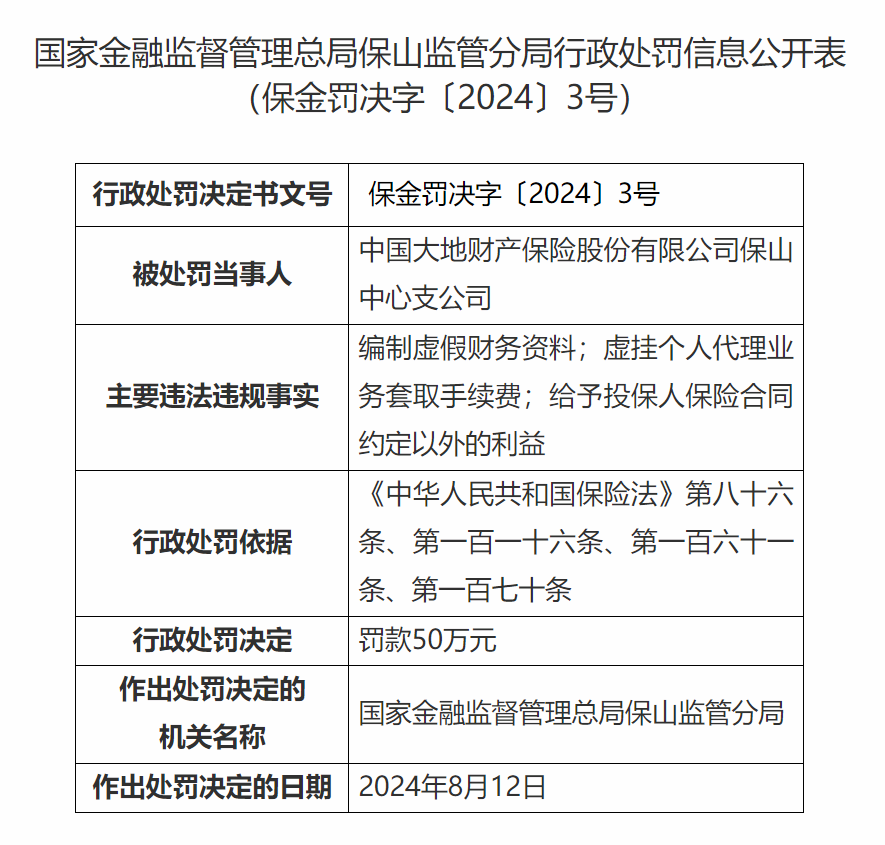 国家金融监督管理总局保山监管分局行政处罚信息公开表
（保金罚决字〔2024〕3号）

| 行政处罚决定书文号 | 保金罚决字〔2024〕3号 |
|---|---|
| 被处罚当事人 | 中国大地财产保险股份有限公司保山中心支公司 |
| 主要违法违规事实 | 编制虚假财务资料；虚挂个人代理业务套取手续费；给予投保人保险合同约定以外的利益 |
| 行政处罚依据 | 《中华人民共和国保险法》第八十六条、第一百一十六条、第一百六十一条、第一百七十条 |
| 行政处罚决定 | 罚款50万元 |
| 作出处罚决定的机关名称 | 国家金融监督管理总局保山监管分局 |
| 作出处罚决定的日期 | 2024年8月12日 |